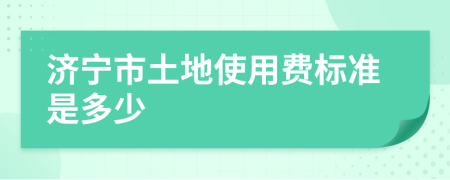 济宁市土地使用费标准是多少